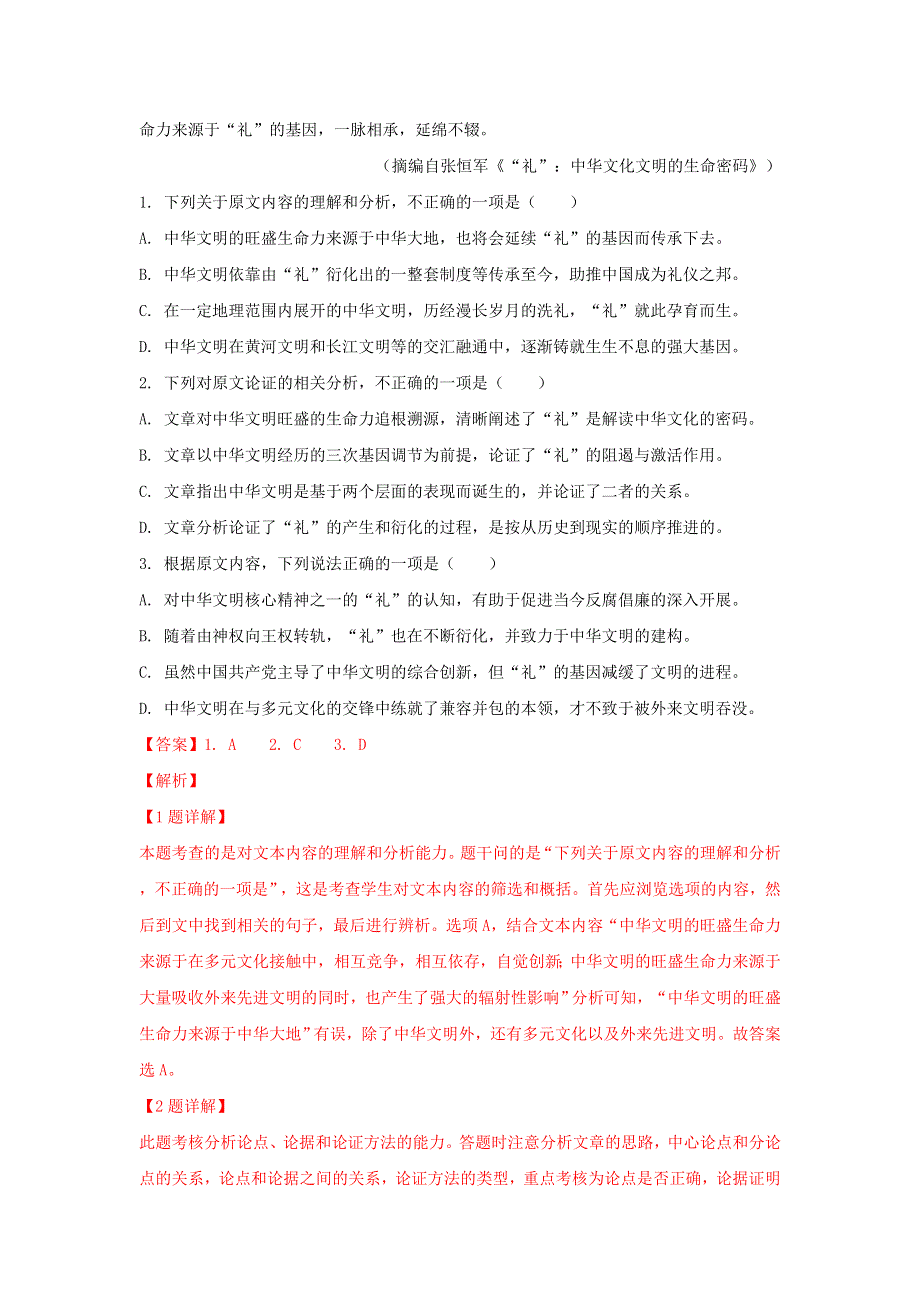 命力来源于“礼”的基因，一脉相承，延绵不辍。

（摘编自张恒军《“礼”：中华文化文明的生命密码》）

1. 下列关于原文内容的理解和分析，不正确的一项是（　　）

A. 中华文明的旺盛生命力来源于中华大地，也将会延续“礼”的基因而传承下去。

B. 中华文明依靠由“礼”衍化出的一整套制度等传承至今，助推中国成为礼仪之邦。

C. 在一定地理范围内展开的中华文明，历经漫长岁月的洗礼，“礼”就此孕育而生。

D. 中华文明在黄河文明和长江文明等的交汇融通中，逐渐铸就生生不息的强大基因。

2. 下列对原文论证的相关分析，不正确的一项是（　　）

A. 文章对中华文明旺盛的生命力追根溯源，清晰阐述了“礼”是解读中华文化的密码。

B. 文章以中华文明经历的三次基因调节为前提，论证了“礼”的阻遏与激活作用。

C. 文章指出中华文明是基于两个层面的表现而诞生的，并论证了二者的关系。

D. 文章分析论证了“礼”的产生和衍化的过程，是按从历史到现实的顺序推进的。

3. 根据原文内容，下列说法正确的一项是（　　）

A. 对中华文明核心精神之一的“礼”的认知，有助于促进当今反腐倡廉的深入开展。

B. 随着由神权向王权转轨，“礼”也在不断衍化，并致力于中华文明的建构。

C. 虽然中国共产党主导了中华文明的综合创新，但“礼”的基因减缓了文明的进程。

D. 中华文明在与多元文化的交锋中练就了兼容并包的本领，才不致于被外来文明吞没。

【答案】1. A　　2. C　　3. D

【解析】

【1题详解】

本题考查的是对文本内容的理解和分析能力。题干问的是“下列关于原文内容的理解和分析，不正确的一项是”，这是考查学生对文本内容的筛选和概括。首先应浏览选项的内容，然后到文中找到相关的句子，最后进行辨析。选项A，结合文本内容“中华文明的旺盛生命力来源于在多元文化接触中，相互竞争，相互依存，自觉创新；中华文明的旺盛生命力来源于大量吸收外来先进文明的同时，也产生了强大的辐射性影响”分析可知，“中华文明的旺盛生命力来源于中华大地”有误，除了中华文明外，还有多元文化以及外来先进文明。故答案选A。

【2题详解】

此题考核分析论点、论据和论证方法的能力。答题时注意分析文章的思路，中心论点和分论点的关系，论点和论据之间的关系，论证方法的类型，重点考核为论点是否正确，论据证明